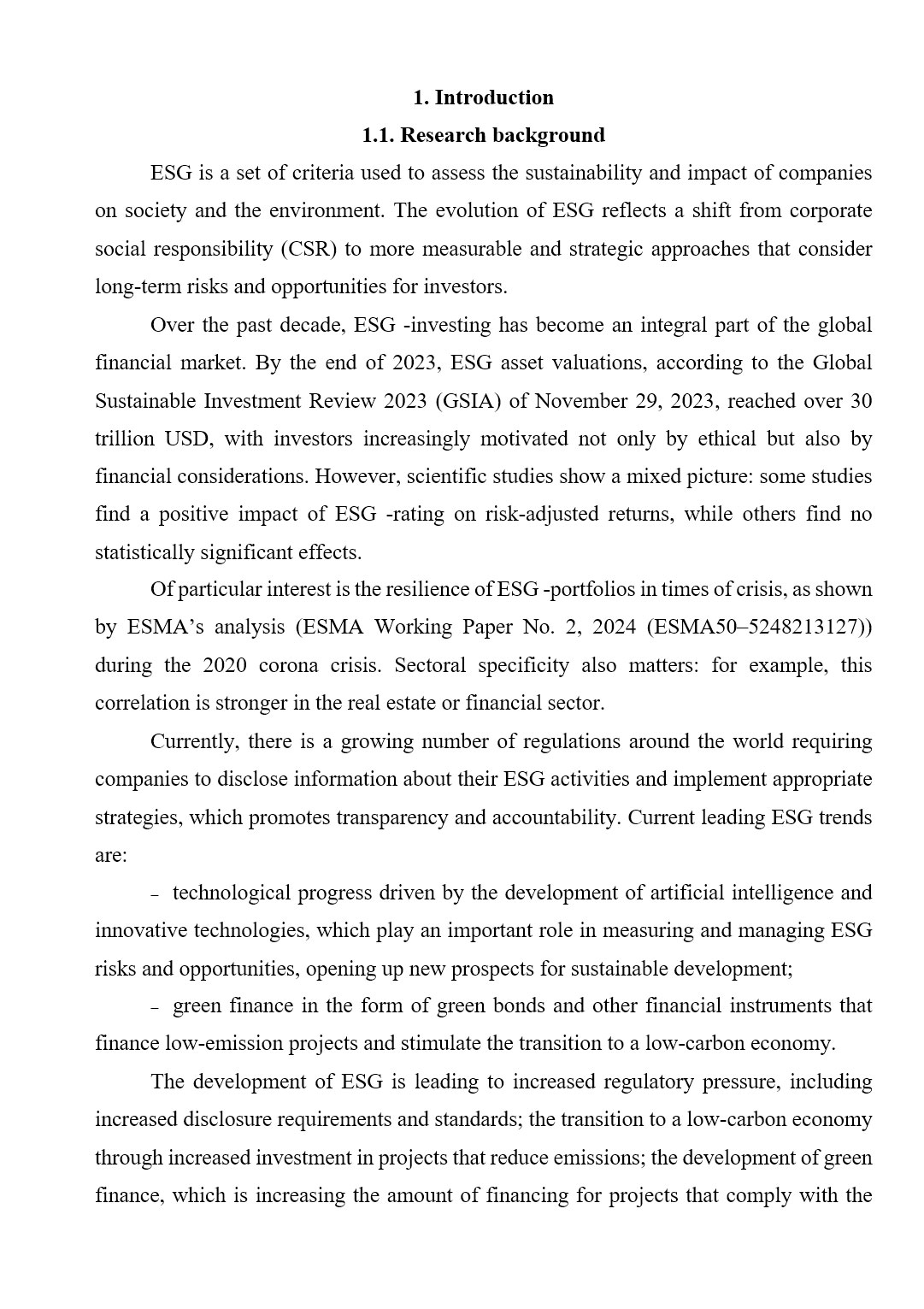 1. Introduction

1.1. Research background

ESG is a set of criteria used to assess the sustainability and impact of companies on society and the environment. The evolution of ESG reflects a shift from corporate social responsibility (CSR) to more measurable and strategic approaches that consider long-term risks and opportunities for investors.

Over the past decade, ESG -investing has become an integral part of the global financial market. By the end of 2023, ESG asset valuations, according to the Global Sustainable Investment Review 2023 (GSIA) of November 29, 2023, reached over 30 trillion USD, with investors increasingly motivated not only by ethical but also by financial considerations. However, scientific studies show a mixed picture: some studies find a positive impact of ESG -rating on risk-adjusted returns, while others find no statistically significant effects.

Of particular interest is the resilience of ESG -portfolios in times of crisis, as shown by ESMA's analysis (ESMA Working Paper No. 2, 2024 (ESMA50–5248213127)) during the 2020 corona crisis. Sectoral specificity also matters: for example, this correlation is stronger in the real estate or financial sector.

Currently, there is a growing number of regulations around the world requiring companies to disclose information about their ESG activities and implement appropriate strategies, which promotes transparency and accountability. Current leading ESG trends are:

– technological progress driven by the development of artificial intelligence and innovative technologies, which play an important role in measuring and managing ESG risks and opportunities, opening up new prospects for sustainable development;

– green finance in the form of green bonds and other financial instruments that finance low-emission projects and stimulate the transition to a low-carbon economy.

The development of ESG is leading to increased regulatory pressure, including increased disclosure requirements and standards; the transition to a low-carbon economy through increased investment in projects that reduce emissions; the development of green finance, which is increasing the amount of financing for projects that comply with the